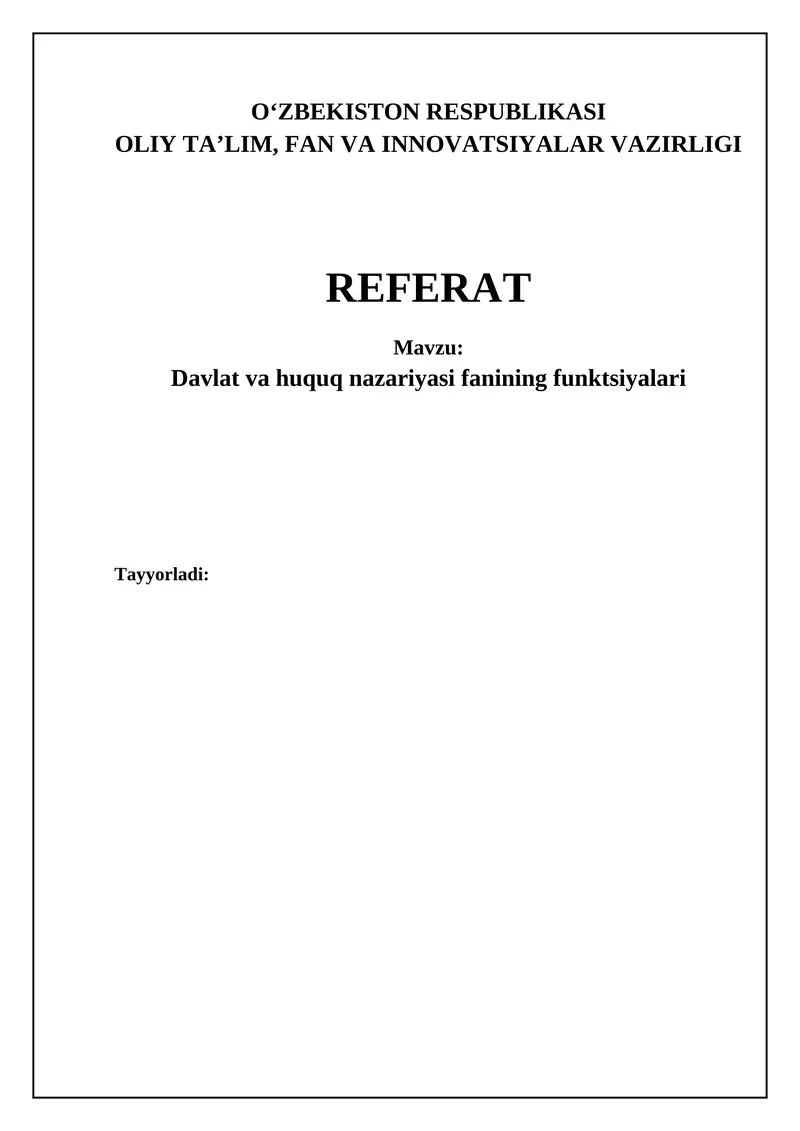 O'ZBEKISTON RESPUBLIKASI
OLIY TA'LIM, FAN VA INNOVATSIYALAR VAZIRLIGI

REFERAT

Mavzu:
Davlat va huquq nazariyasi fanining funktsiyalari

Tayyorladi: